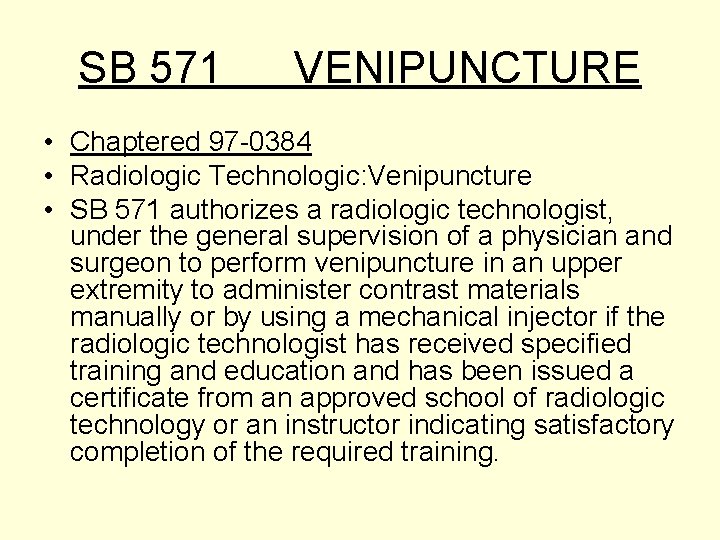 SB 571 VENIPUNCTURE

• Chaptered 97-0384
• Radiologic Technologic:Venipuncture
• SB 571 authorizes a radiologic technologist, under the general supervision of a physician and surgeon to perform venipuncture in an upper extremity to administer contrast materials manually or by using a mechanical injector if the radiologic technologist has received specified training and education and has been issued a certificate from an approved school of radiologic technology or an instructor indicating satisfactory completion of the required training.